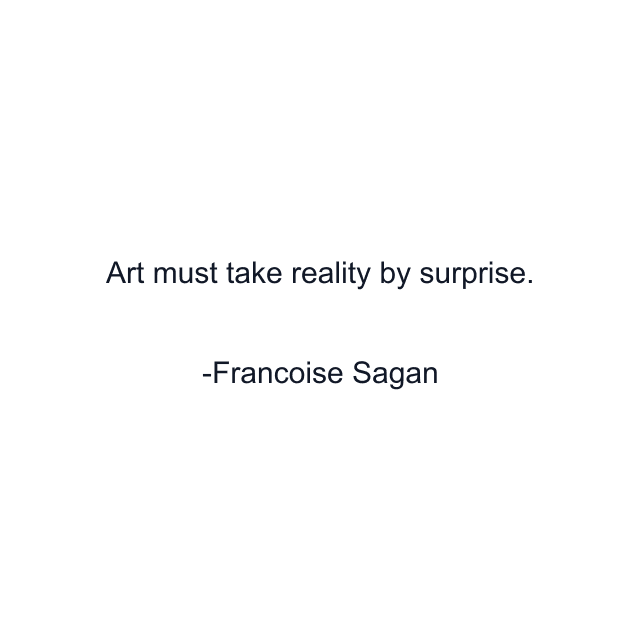 Art must take reality by surprise.

-Francoise Sagan